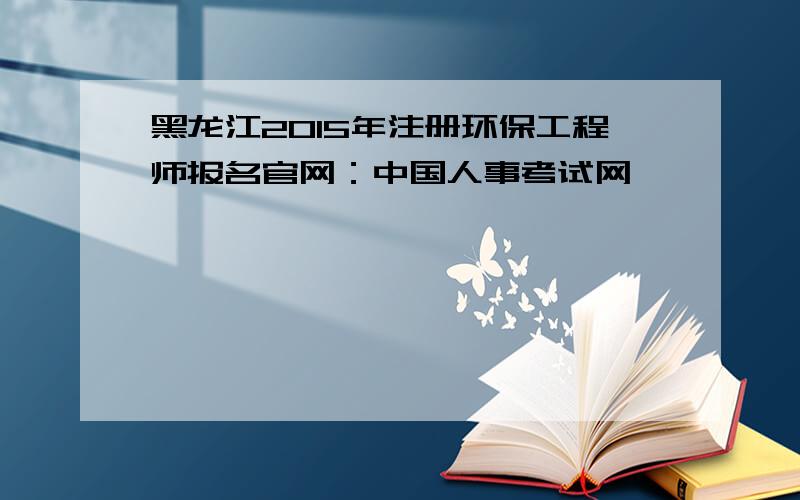 黑龙江2015年注册环保工程师报名官网：中国人事考试网